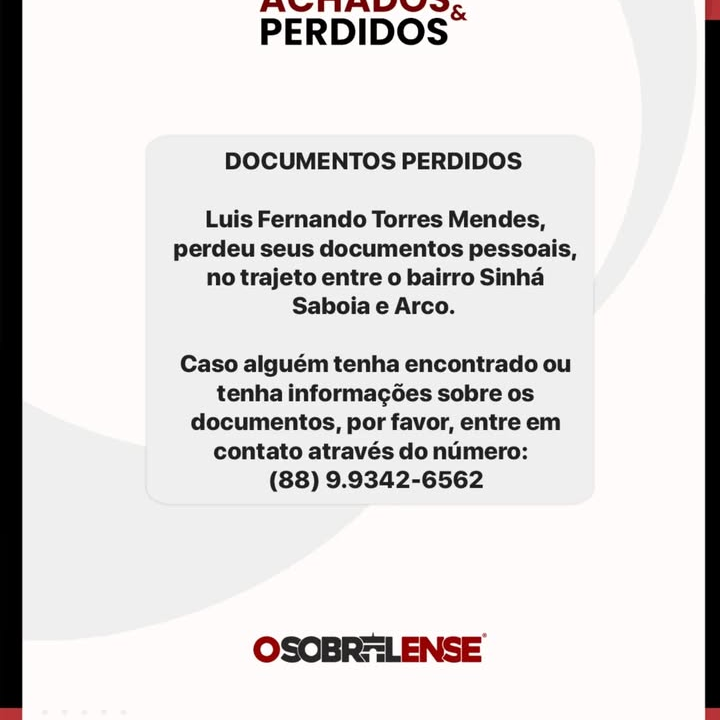 ACHADOS & PERDIDOS

DOCUMENTOS PERDIDOS

Luis Fernando Torres Mendes, perdeu seus documentos pessoais, no trajeto entre o bairro Sinhá Saboia e Arco.

Caso alguém tenha encontrado ou tenha informações sobre os documentos, por favor, entre em contato através do número: (88) 9.9342-6562

OSOBRALENSE